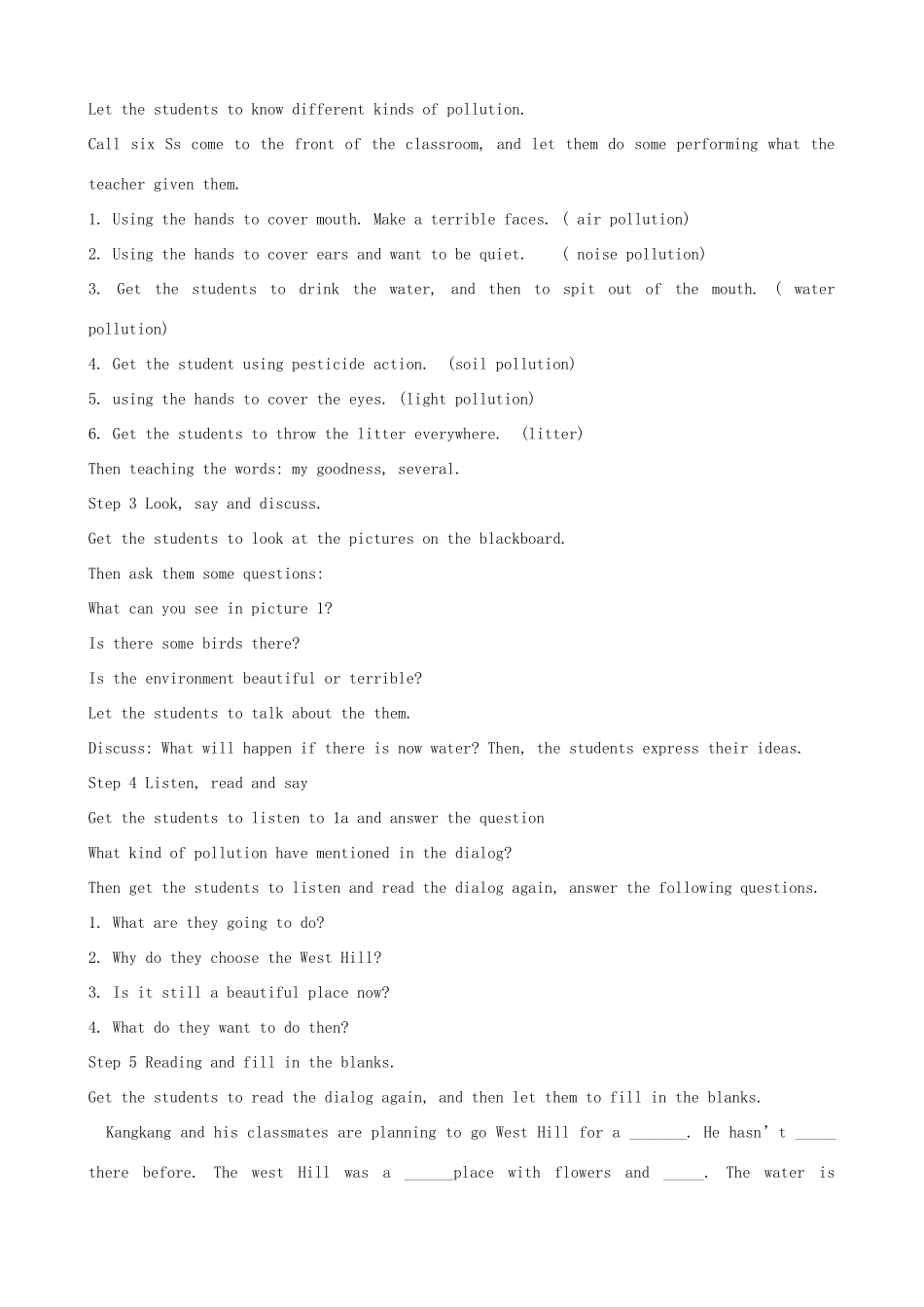 Let the students to know different kinds of pollution.

Call six Ss come to the front of the classroom, and let them do some performing what the teacher given them.

1. Using the hands to cover mouth. Make a terrible faces. ( air pollution)

2. Using the hands to cover ears and want to be quiet. ( noise pollution)

3. Get the students to drink the water, and then to spit out of the mouth. ( water pollution)

4. Get the student using pesticide action. (soil pollution)

5. using the hands to cover the eyes. (light pollution)

6. Get the students to throw the litter everywhere. (litter)

Then teaching the words: my goodness, several.

Step 3 Look, say and discuss.

Get the students to look at the pictures on the blackboard.

Then ask them some questions:

What can you see in picture 1?

Is there some birds there?

Is the environment beautiful or terrible?

Let the students to talk about the them.

Discuss: What will happen if there is now water? Then, the students express their ideas.

Step 4 Listen, read and say

Get the students to listen to 1a and answer the question

What kind of pollution have mentioned in the dialog?

Then get the students to listen and read the dialog again, answer the following questions.

1. What are they going to do?

2. Why do they choose the West Hill?

3. Is it still a beautiful place now?

4. What do they want to do then?

Step 5 Reading and fill in the blanks.

Get the students to read the dialog again, and then let them to fill in the blanks.

Kangkang and his classmates are planning to go West Hill for a ____. He hasn't ____ there before. The west Hill was a ____place with flowers and ____. The water is